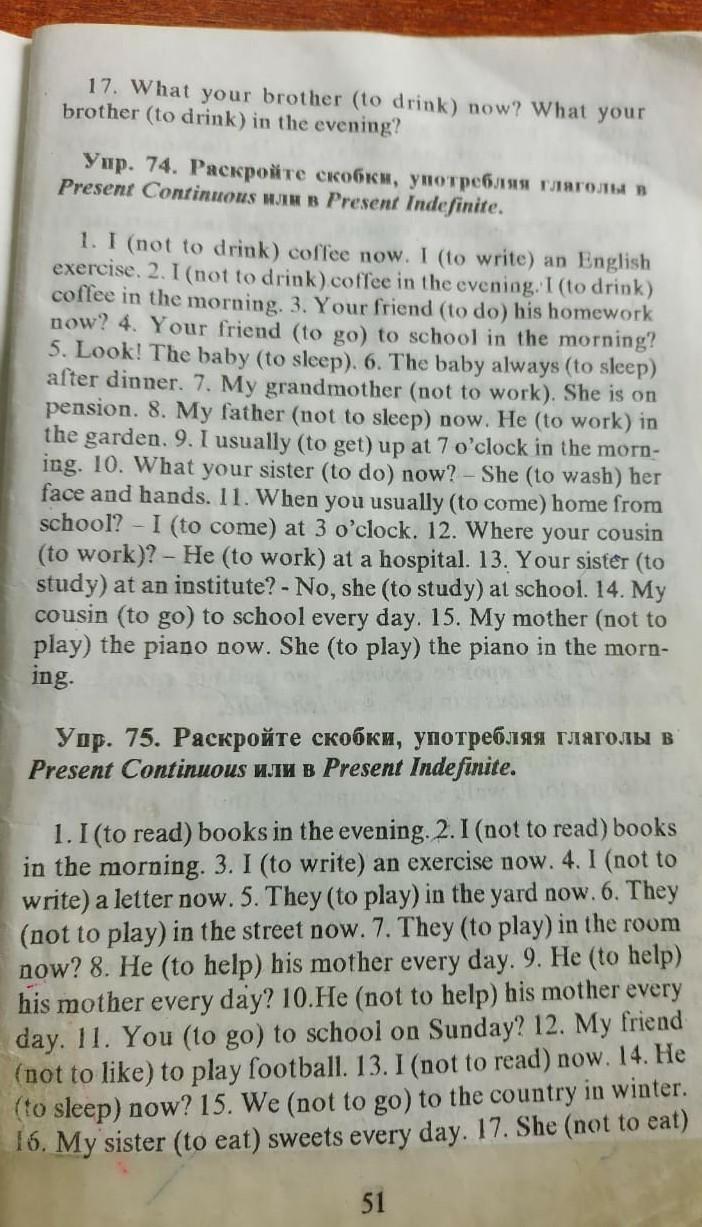 17. What your brother (to drink) now? What your brother (to drink) in the evening?

Упр. 74. Раскройте скобки, употребляя глаголы в Present Continuous или в Present Indefinite.

1. I (not to drink) coffee now. I (to write) an English exercise. 2. I (not to drink) coffee in the evening. I (to drink) coffee in the morning. 3. Your friend (to do) his homework now? 4. Your friend (to go) to school in the morning? 5. Look! The baby (to sleep). 6. The baby always (to sleep) after dinner. 7. My grandmother (not to work). She is on pension. 8. My father (not to sleep) now. He (to work) in the garden. 9. I usually (to get) up at 7 o'clock in the morning. 10. What your sister (to do) now? – She (to wash) her face and hands. 11. When you usually (to come) home from school? – I (to come) at 3 o'clock. 12. Where your cousin (to work)? – He (to work) at a hospital. 13. Your sister (to study) at an institute? - No, she (to study) at school. 14. My cousin (to go) to school every day. 15. My mother (not to play) the piano now. She (to play) the piano in the morning.

Упр. 75. Раскройте скобки, употребляя глаголы в Present Continuous или в Present Indefinite.

1. I (to read) books in the evening. 2. I (not to read) books in the morning. 3. I (to write) an exercise now. 4. I (not to write) a letter now. 5. They (to play) in the yard now. 6. They (not to play) in the street now. 7. They (to play) in the room now? 8. He (to help) his mother every day. 9. He (to help) his mother every day? 10.He (not to help) his mother every day. 11. You (to go) to school on Sunday? 12. My friend (not to like) to play football. 13. I (not to read) now. 14. He (to sleep) now? 15. We (not to go) to the country in winter. 16. My sister (to eat) sweets every day. 17. She (not to eat)

51